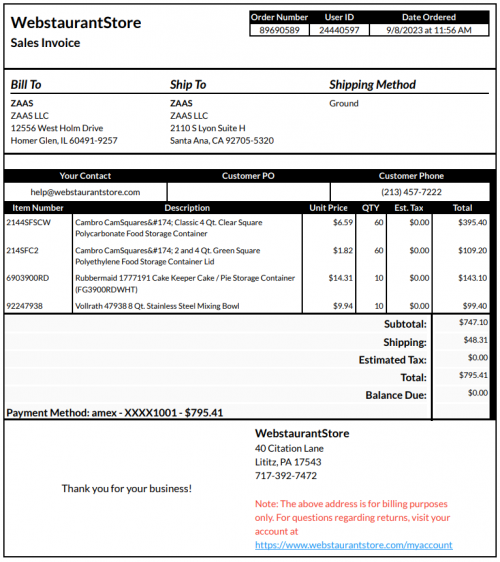 WebstaurantStore
Sales Invoice

| Order Number | User ID | Date Ordered |
|---|---|---|
| 89690589 | 24440597 | 9/8/2023 at 11:56 AM |

Bill To
ZAAS
ZAAS LLC
12556 West Holm Drive
Homer Glen, IL 60491-9257

Ship To
ZAAS
ZAAS LLC
2110 S Lyon Suite H
Santa Ana, CA 92705-5320

Shipping Method
Ground

| Your Contact | Customer PO | Customer Phone |
|---|---|---|
| help@webstaurantstore.com | | (213) 457-7222 |

| Item Number | Description | Unit Price | QTY | Est. Tax | Total |
|---|---|---|---|---|---|
| 2144SFSCW | Cambro CamSquares&#174; Classic 4 Qt. Clear Square Polycarbonate Food Storage Container | $6.59 | 60 | $0.00 | $395.40 |
| 214SFC2 | Cambro CamSquares&#174; 2 and 4 Qt. Green Square Polyethylene Food Storage Container Lid | $1.82 | 60 | $0.00 | $109.20 |
| 6903900RD | Rubbermaid 1777191 Cake Keeper Cake / Pie Storage Container (FG3900RDWHT) | $14.31 | 10 | $0.00 | $143.10 |
| 92247938 | Vollrath 47938 8 Qt. Stainless Steel Mixing Bowl | $9.94 | 10 | $0.00 | $99.40 |

| | |
|---|---|
| Subtotal: | $747.10 |
| Shipping: | $48.31 |
| Estimated Tax: | $0.00 |
| Total: | $795.41 |
| Balance Due: | $0.00 |

Payment Method: amex - XXXX1001 - $795.41

Thank you for your business!

WebstaurantStore
40 Citation Lane
Lititz, PA 17543
717-392-7472

Note: The above address is for billing purposes only. For questions regarding returns, visit your account at https://www.webstaurantstore.com/myaccount